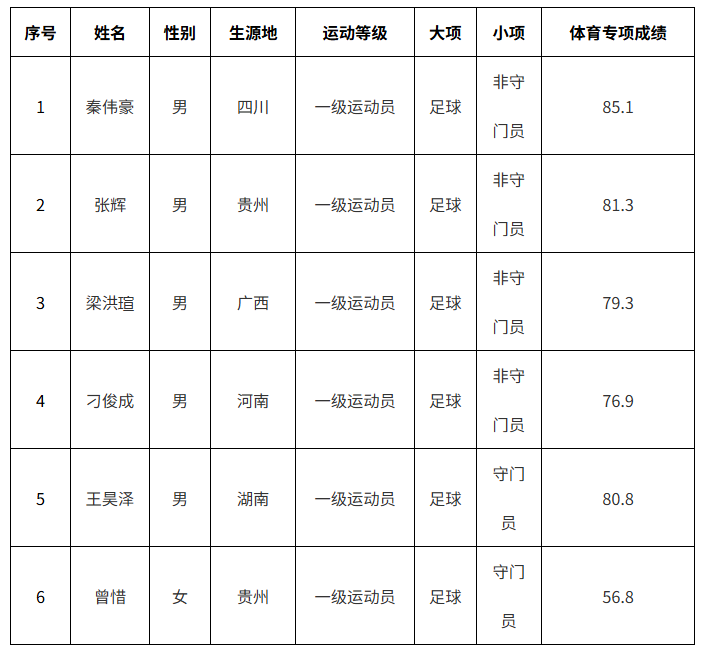 | 序号 | 姓名 | 性别 | 生源地 | 运动等级 | 大项 | 小项 | 体育专项成绩 |
|---|---|---|---|---|---|---|---|
| 1 | 秦伟豪 | 男 | 四川 | 一级运动员 | 足球 | 非守门员 | 85.1 |
| 2 | 张辉 | 男 | 贵州 | 一级运动员 | 足球 | 非守门员 | 81.3 |
| 3 | 梁洪瑄 | 男 | 广西 | 一级运动员 | 足球 | 非守门员 | 79.3 |
| 4 | 刁俊成 | 男 | 河南 | 一级运动员 | 足球 | 非守门员 | 76.9 |
| 5 | 王昊泽 | 男 | 湖南 | 一级运动员 | 足球 | 守门员 | 80.8 |
| 6 | 曾惜 | 女 | 贵州 | 一级运动员 | 足球 | 守门员 | 56.8 |